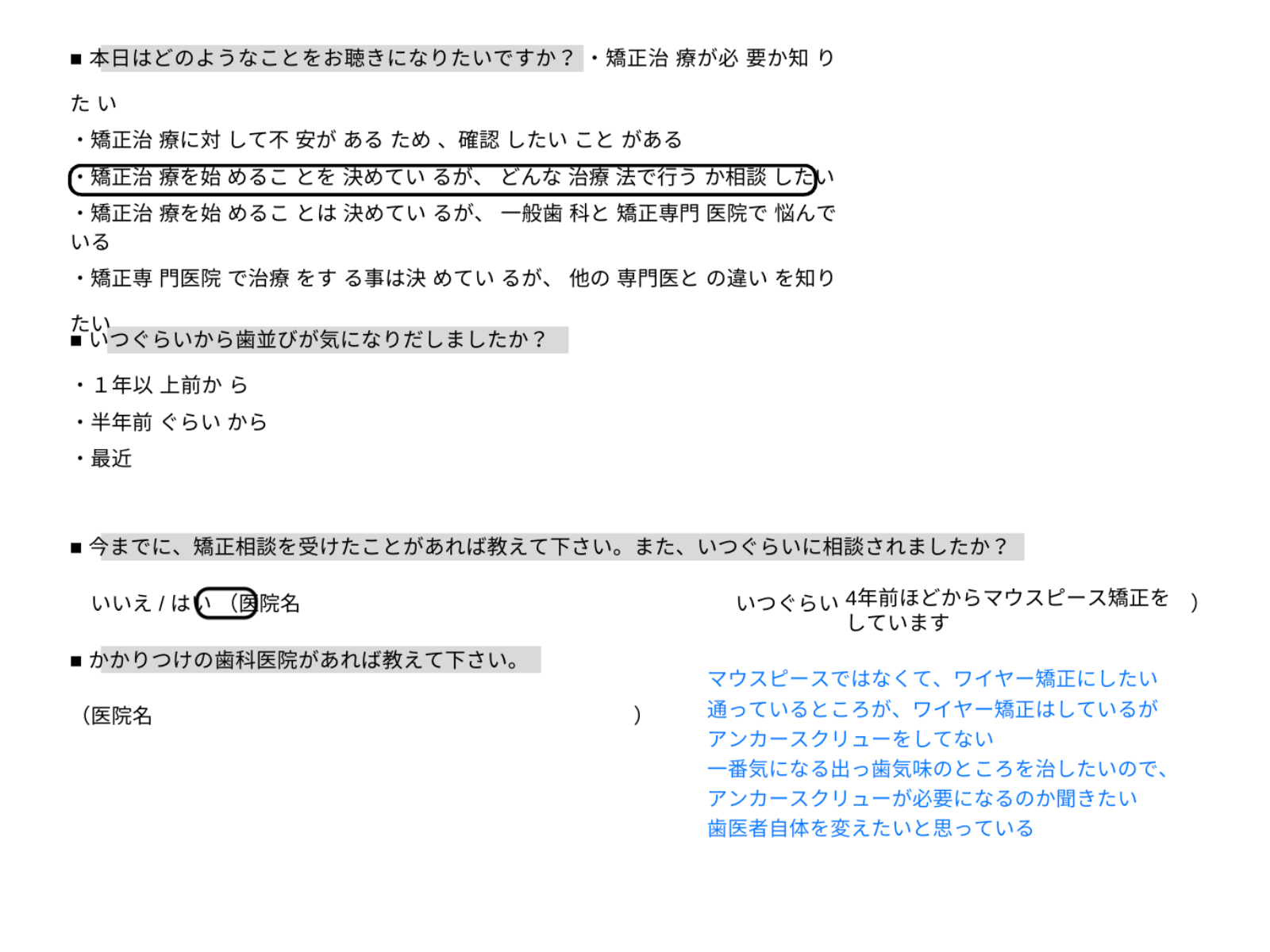 ■ 本日はどのようなことをお聴きになりたいですか？ ・矯正治療が必要か知りたい

・矯正治療に対して不安があるため、確認したいことがある

・矯正治療を始めることを決めているが、どんな治療法で行うか相談したい

・矯正治療を始めることは決めているが、一般歯科と矯正専門医院で悩んでいる

・矯正専門医院で治療をする事は決めているが、他の専門医との違いを知りたい

■ いつぐらいから歯並びが気になりだしましたか？

・１年以上前から

・半年前ぐらいから

・最近

■ 今までに、矯正相談を受けたことがあれば教えて下さい。また、いつぐらいに相談されましたか？

いいえ / はい （医院名

いつぐらい 4年前ほどからマウスピース矯正をしています ）

■ かかりつけの歯科医院があれば教えて下さい。

（医院名 ）

マウスピースではなくて、ワイヤー矯正にしたい
通っているところが、ワイヤー矯正はしているが
アンカースクリューをしてない
一番気になる出っ歯気味のところを治したいので、
アンカースクリューが必要になるのか聞きたい
歯医者自体を変えたいと思っている